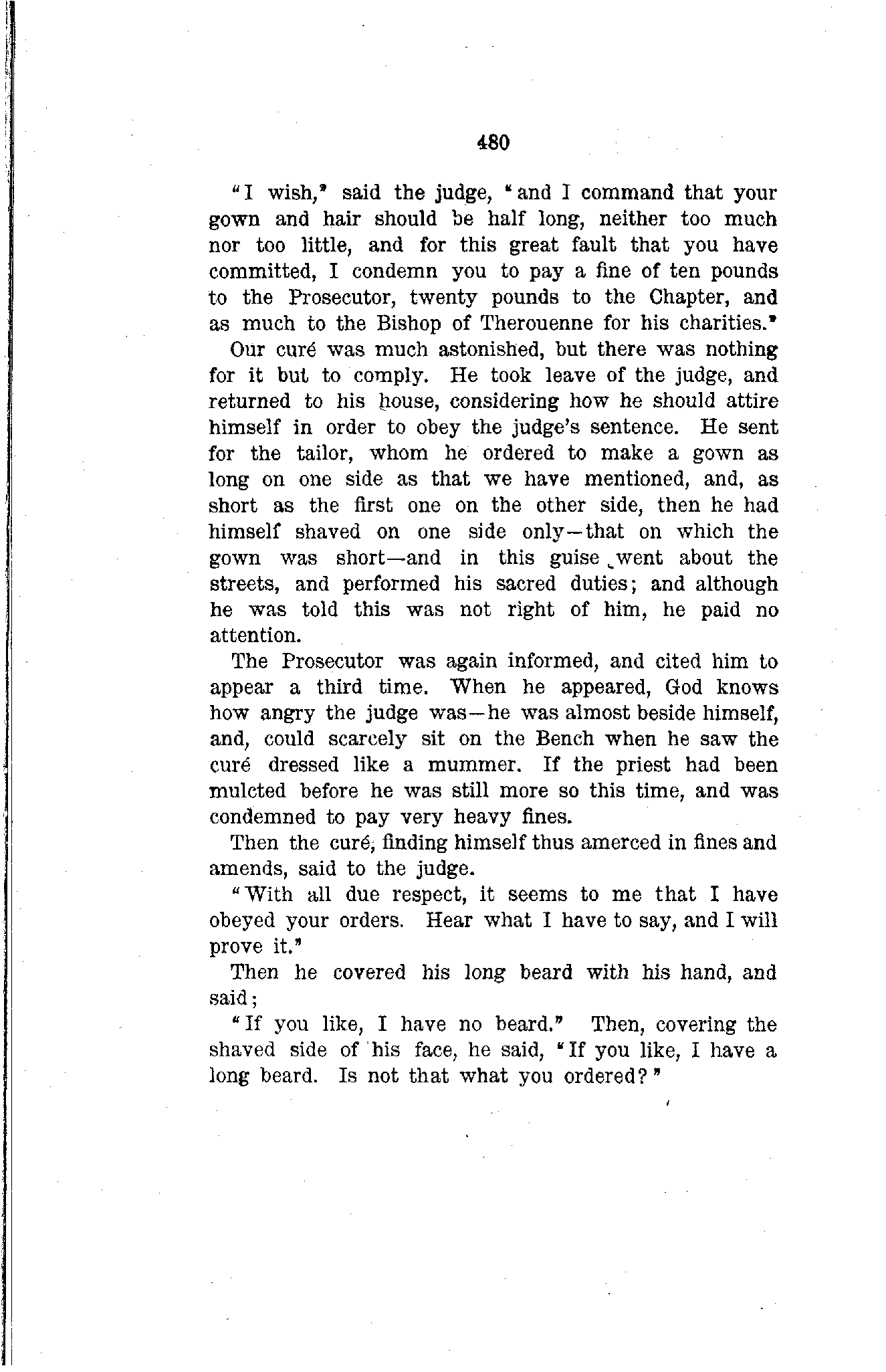 480

"I wish," said the judge, "and I command that your gown and hair should be half long, neither too much nor too little, and for this great fault that you have committed, I condemn you to pay a fine of ten pounds to the Prosecutor, twenty pounds to the Chapter, and as much to the Bishop of Therouenne for his charities."

Our curé was much astonished, but there was nothing for it but to comply. He took leave of the judge, and returned to his house, considering how he should attire himself in order to obey the judge's sentence. He sent for the tailor, whom he ordered to make a gown as long on one side as that we have mentioned, and, as short as the first one on the other side, then he had himself shaved on one side only—that on which the gown was short—and in this guise went about the streets, and performed his sacred duties; and although he was told this was not right of him, he paid no attention.

The Prosecutor was again informed, and cited him to appear a third time. When he appeared, God knows how angry the judge was—he was almost beside himself, and, could scarcely sit on the Bench when he saw the curé dressed like a mummer. If the priest had been mulcted before he was still more so this time, and was condemned to pay very heavy fines.

Then the curé, finding himself thus amerced in fines and amends, said to the judge.

"With all due respect, it seems to me that I have obeyed your orders. Hear what I have to say, and I will prove it."

Then he covered his long beard with his hand, and said;

"If you like, I have no beard." Then, covering the shaved side of his face, he said, "If you like, I have a long beard. Is not that what you ordered?"